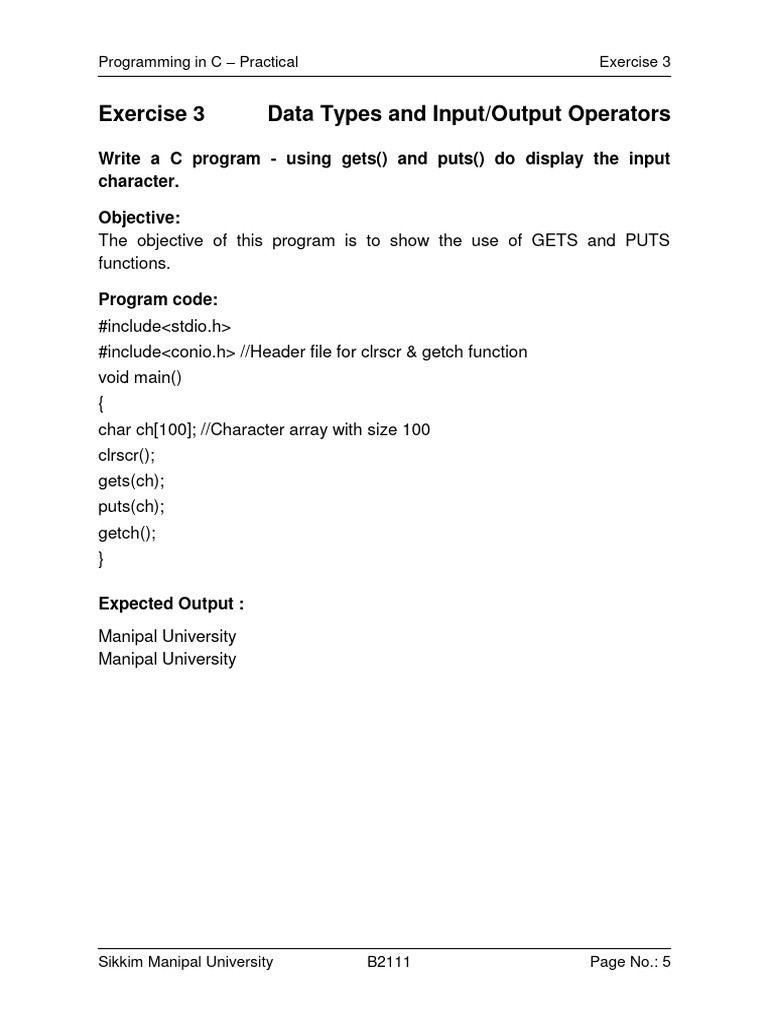 Programming in C – Practical Exercise 3

Exercise 3 Data Types and Input/Output Operators

Write a C program - using gets() and puts() do display the input character.

Objective:
The objective of this program is to show the use of GETS and PUTS functions.

Program code:
#include<stdio.h>
#include<conio.h> //Header file for clrscr & getch function
void main()
{
char ch[100]; //Character array with size 100
clrscr();
gets(ch);
puts(ch);
getch();
}

Expected Output :
Manipal University
Manipal University

Sikkim Manipal University B2111 Page No.: 5